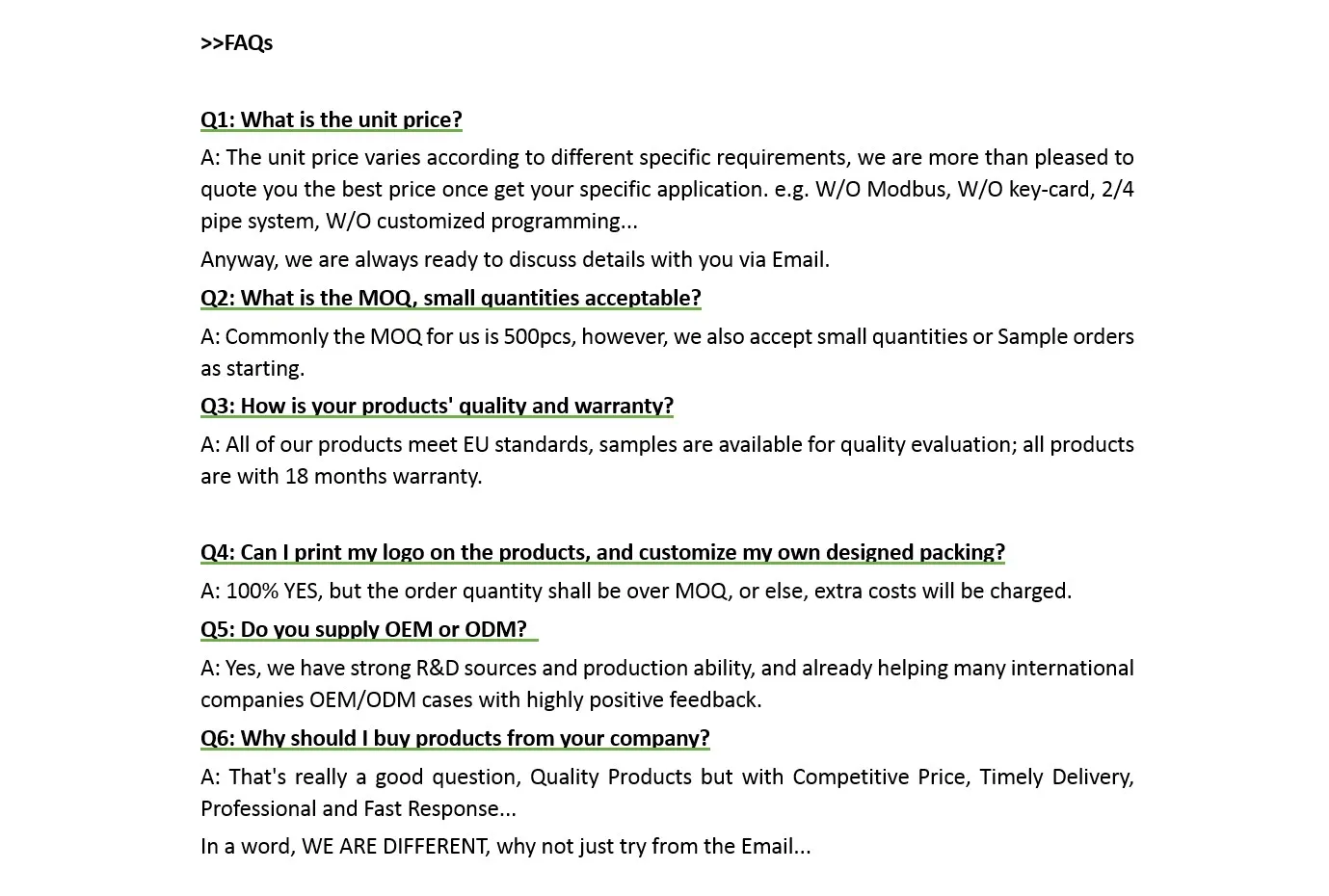 >>FAQs

Q1: What is the unit price?

A: The unit price varies according to different specific requirements, we are more than pleased to quote you the best price once get your specific application. e.g. W/O Modbus, W/O key-card, 2/4 pipe system, W/O customized programming...

Anyway, we are always ready to discuss details with you via Email.

Q2: What is the MOQ, small quantities acceptable?

A: Commonly the MOQ for us is 500pcs, however, we also accept small quantities or Sample orders as starting.

Q3: How is your products' quality and warranty?

A: All of our products meet EU standards, samples are available for quality evaluation; all products are with 18 months warranty.

Q4: Can I print my logo on the products, and customize my own designed packing?

A: 100% YES, but the order quantity shall be over MOQ, or else, extra costs will be charged.

Q5: Do you supply OEM or ODM?

A: Yes, we have strong R&D sources and production ability, and already helping many international companies OEM/ODM cases with highly positive feedback.

Q6: Why should I buy products from your company?

A: That's really a good question, Quality Products but with Competitive Price, Timely Delivery, Professional and Fast Response...

In a word, WE ARE DIFFERENT, why not just try from the Email...